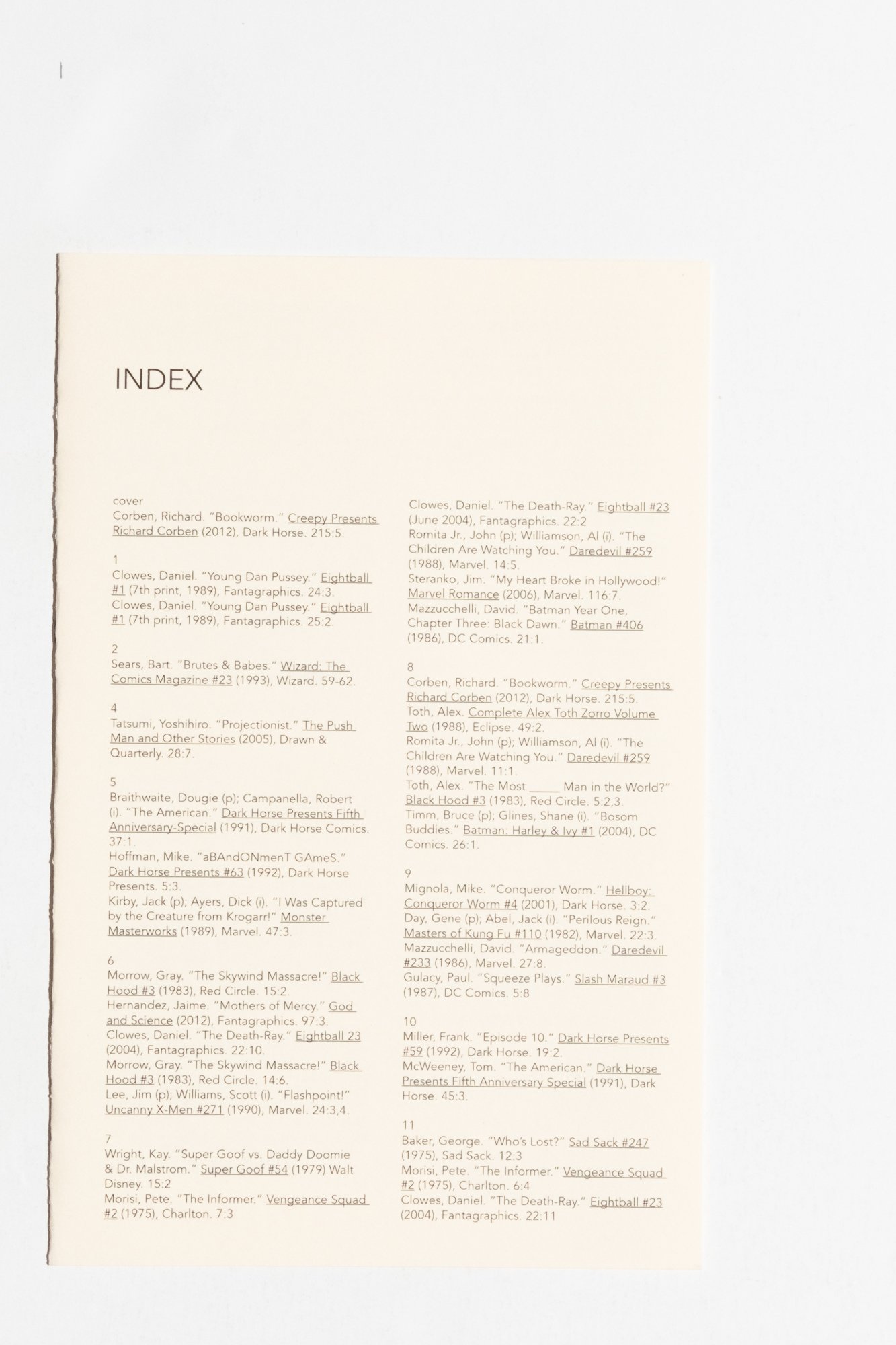 INDEX

cover
Corben, Richard. "Bookworm." Creepy Presents Richard Corben (2012), Dark Horse. 215:5.

1
Clowes, Daniel. "Young Dan Pussey." Eightball #1 (7th print, 1989), Fantagraphics. 24:3.
Clowes, Daniel. "Young Dan Pussey." Eightball #1 (7th print, 1989), Fantagraphics. 25:2.

2
Sears, Bart. "Brutes & Babes." Wizard: The Comics Magazine #23 (1993), Wizard. 59-62.

4
Tatsumi, Yoshihiro. "Projectionist." The Push Man and Other Stories (2005), Drawn & Quarterly. 28:7.

5
Braithwaite, Dougie (p); Campanella, Robert (i). "The American." Dark Horse Presents Fifth Anniversary-Special (1991), Dark Horse Comics. 37:1.
Hoffman, Mike. "aBAndONmenT GAmeS." Dark Horse Presents #63 (1992), Dark Horse Presents. 5:3.
Kirby, Jack (p); Ayers, Dick (i). "I Was Captured by the Creature from Krogarr!" Monster Masterworks (1989), Marvel. 47:3.

6
Morrow, Gray. "The Skywind Massacre!" Black Hood #3 (1983), Red Circle. 15:2.
Hernandez, Jaime. "Mothers of Mercy." God and Science (2012), Fantagraphics. 97:3.
Clowes, Daniel. "The Death-Ray." Eightball 23 (2004), Fantagraphics. 22:10.
Morrow, Gray. "The Skywind Massacre!" Black Hood #3 (1983), Red Circle. 14:6.
Lee, Jim (p); Williams, Scott (i). "Flashpoint!" Uncanny X-Men #271 (1990), Marvel. 24:3,4.

7
Wright, Kay. "Super Goof vs. Daddy Doomie & Dr. Malstrom." Super Goof #54 (1979) Walt Disney. 15:2
Morisi, Pete. "The Informer." Vengeance Squad #2 (1975), Charlton. 7:3
Clowes, Daniel. "The Death-Ray." Eightball #23 (June 2004), Fantagraphics. 22:2
Romita Jr., John (p); Williamson, Al (i). "The Children Are Watching You." Daredevil #259 (1988), Marvel. 14:5.
Steranko, Jim. "My Heart Broke in Hollywood!" Marvel Romance (2006), Marvel. 116:7.
Mazzucchelli, David. "Batman Year One, Chapter Three: Black Dawn." Batman #406 (1986), DC Comics. 21:1.

8
Corben, Richard. "Bookworm." Creepy Presents Richard Corben (2012), Dark Horse. 215:5.
Toth, Alex. Complete Alex Toth Zorro Volume Two (1988), Eclipse. 49:2.
Romita Jr., John (p); Williamson, Al (i). "The Children Are Watching You." Daredevil #259 (1988), Marvel. 11:1.
Toth, Alex. "The Most _____ Man in the World?" Black Hood #3 (1983), Red Circle. 5:2,3.
Timm, Bruce (p); Glines, Shane (i). "Bosom Buddies." Batman: Harley & Ivy #1 (2004), DC Comics. 26:1.

9
Mignola, Mike. "Conqueror Worm." Hellboy: Conqueror Worm #4 (2001), Dark Horse. 3:2.
Day, Gene (p); Abel, Jack (i). "Perilous Reign." Masters of Kung Fu #110 (1982), Marvel. 22:3.
Mazzucchelli, David. "Armageddon." Daredevil #233 (1986), Marvel. 27:8.
Gulacy, Paul. "Squeeze Plays." Slash Maraud #3 (1987), DC Comics. 5:8

10
Miller, Frank. "Episode 10." Dark Horse Presents #59 (1992), Dark Horse. 19:2.
McWeeney, Tom. "The American." Dark Horse Presents Fifth Anniversary Special (1991), Dark Horse. 45:3.

11
Baker, George. "Who's Lost?" Sad Sack #247 (1975), Sad Sack. 12:3
Morisi, Pete. "The Informer." Vengeance Squad #2 (1975), Charlton. 6:4
Clowes, Daniel. "The Death-Ray." Eightball #23 (2004), Fantagraphics. 22:11